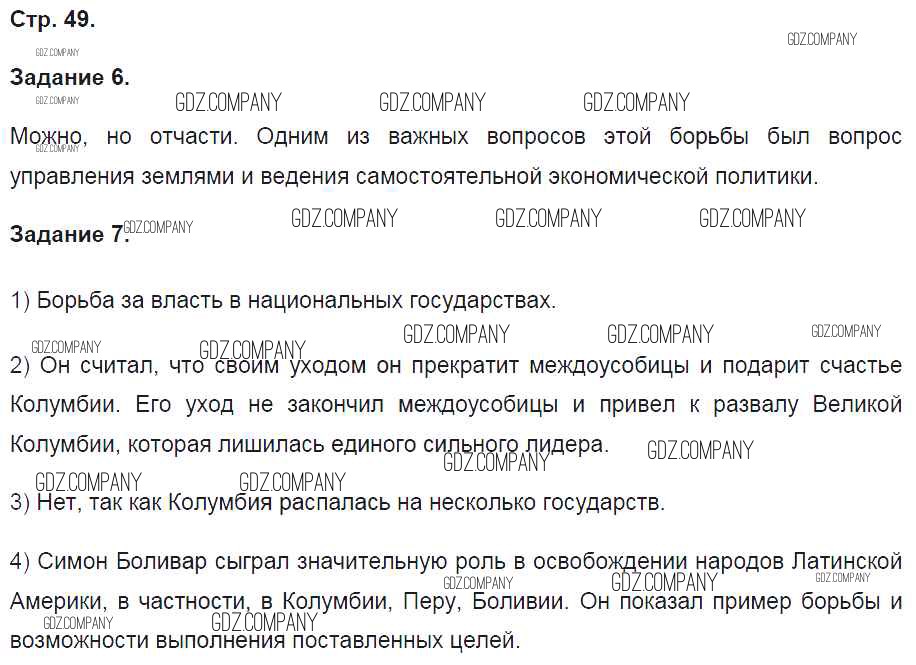 Стр. 49.

GDZ.COMPANY GDZ.COMPANY

Задание 6.

GDZ.COMPANY GDZ.COMPANY GDZ.COMPANY GDZ.COMPANY

Можно, но отчасти. Одним из важных вопросов этой борьбы был вопрос управления землями и ведения самостоятельной экономической политики.

GDZ.COMPANY

Задание 7.

GDZ.COMPANY GDZ.COMPANY GDZ.COMPANY GDZ.COMPANY

1) Борьба за власть в национальных государствах.

GDZ.COMPANY GDZ.COMPANY GDZ.COMPANY GDZ.COMPANY GDZ.COMPANY

2) Он считал, что своим уходом он прекратит междоусобицы и подарит счастье Колумбии. Его уход не закончил междоусобицы и привел к развалу Великой Колумбии, которая лишилась единого сильного лидера.

GDZ.COMPANY GDZ.COMPANY GDZ.COMPANY GDZ.COMPANY

3) Нет, так как Колумбия распалась на несколько государств.

4) Симон Боливар сыграл значительную роль в освобождении народов Латинской Америки, в частности, в Колумбии, Перу, Боливии. Он показал пример борьбы и возможности выполнения поставленных целей.

GDZ.COMPANY GDZ.COMPANY GDZ.COMPANY GDZ.COMPANY GDZ.COMPANY